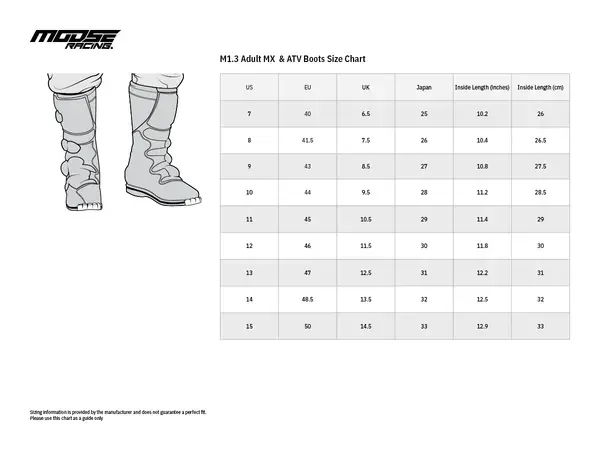 MOOSE RACING.

M1.3 Adult MX & ATV Boots Size Chart

| US | EU | UK | Japan | Inside Length (inches) | Inside Length (cm) |
|---|---|---|---|---|---|
| 7 | 40 | 6.5 | 25 | 10.2 | 26 |
| 8 | 41.5 | 7.5 | 26 | 10.4 | 26.5 |
| 9 | 43 | 8.5 | 27 | 10.8 | 27.5 |
| 10 | 44 | 9.5 | 28 | 11.2 | 28.5 |
| 11 | 45 | 10.5 | 29 | 11.4 | 29 |
| 12 | 46 | 11.5 | 30 | 11.8 | 30 |
| 13 | 47 | 12.5 | 31 | 12.2 | 31 |
| 14 | 48.5 | 13.5 | 32 | 12.5 | 32 |
| 15 | 50 | 14.5 | 33 | 12.9 | 33 |

Sizing information is provided by the manufacturer and does not guarantee a perfect fit.
Please use this chart as a guide only